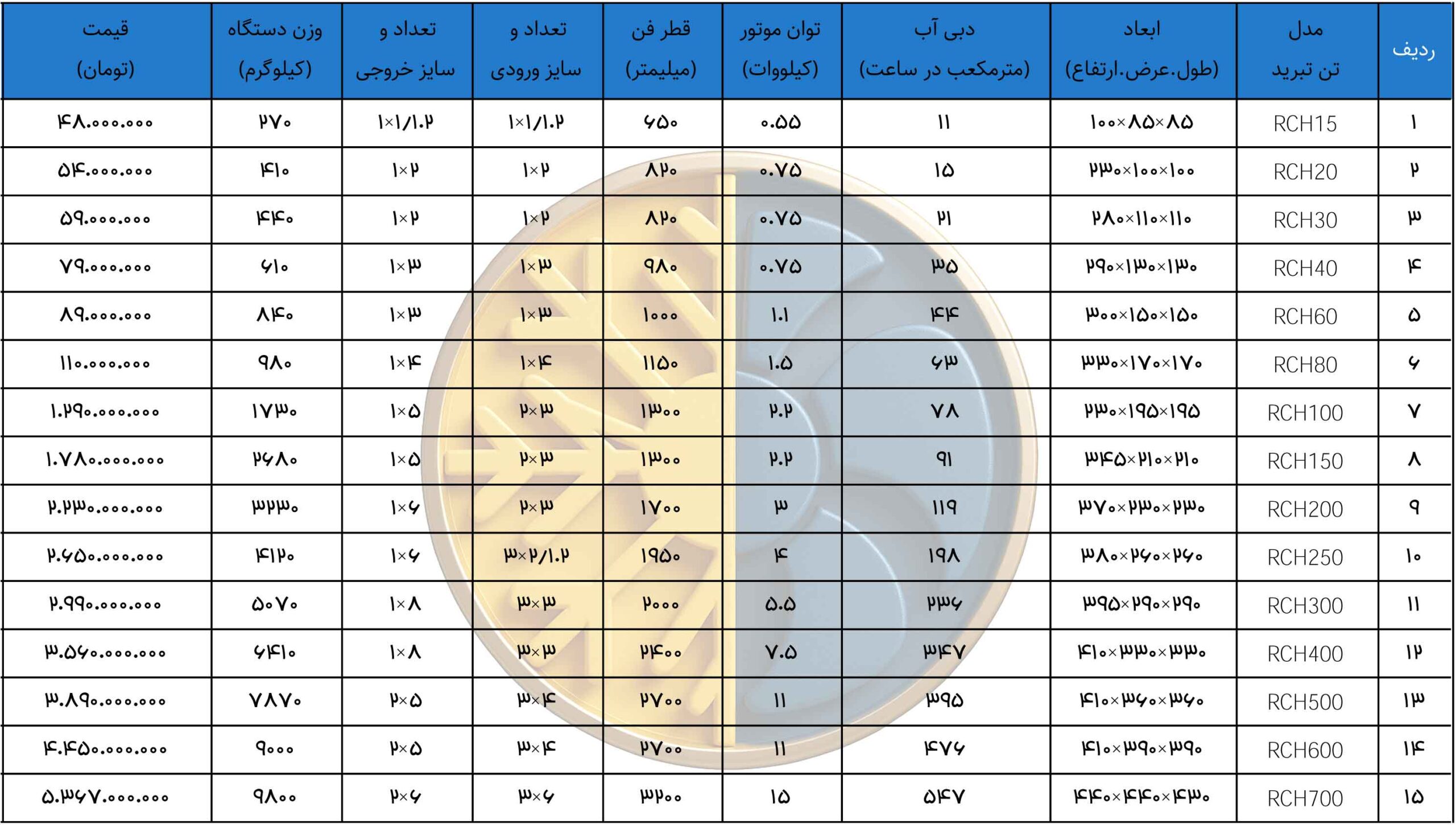 | ردیف | مدل تن تبرید | ابعاد (طول.عرض.ارتفاع) | دبی آب (مترمکعب در ساعت) | توان موتور (کیلووات) | قطر فن (میلیمتر) | تعداد و سایز ورودی | تعداد و سایز خروجی | وزن دستگاه (کیلوگرم) | قیمت (تومان) |
|---|---|---|---|---|---|---|---|---|---|
| ۱ | RCH15 | ۱۰۰×۸۵×۸۵ | ۱۱ | ۰.۵۵ | ۶۵۰ | ۱×۱/۱.۲ | ۱×۱/۱.۲ | ۲۷۰ | ۴۸.۰۰۰.۰۰۰ |
| ۲ | RCH20 | ۲۳۰×۱۰۰×۱۰۰ | ۱۵ | ۰.۷۵ | ۸۲۰ | ۱×۲ | ۱×۲ | ۴۱۰ | ۵۴.۰۰۰.۰۰۰ |
| ۳ | RCH30 | ۲۸۰×۱۱۰×۱۱۰ | ۲۱ | ۰.۷۵ | ۸۲۰ | ۱×۲ | ۱×۲ | ۴۴۰ | ۵۹.۰۰۰.۰۰۰ |
| ۴ | RCH40 | ۲۹۰×۱۳۰×۱۳۰ | ۳۵ | ۰.۷۵ | ۹۸۰ | ۱×۳ | ۱×۳ | ۶۱۰ | ۷۹.۰۰۰.۰۰۰ |
| ۵ | RCH60 | ۳۰۰×۱۵۰×۱۵۰ | ۴۴ | ۱.۱ | ۱۰۰۰ | ۱×۳ | ۱×۳ | ۸۴۰ | ۸۹.۰۰۰.۰۰۰ |
| ۶ | RCH80 | ۳۳۰×۱۷۰×۱۷۰ | ۶۳ | ۱.۵ | ۱۱۵۰ | ۱×۴ | ۱×۴ | ۹۸۰ | ۱۱۰.۰۰۰.۰۰۰ |
| ۷ | RCH100 | ۲۳۰×۱۹۵×۱۹۵ | ۷۸ | ۲.۲ | ۱۳۰۰ | ۲×۳ | ۱×۵ | ۱۷۳۰ | ۱.۲۹۰.۰۰۰.۰۰۰ |
| ۸ | RCH150 | ۳۴۵×۲۱۰×۲۱۰ | ۹۱ | ۲.۲ | ۱۳۰۰ | ۲×۳ | ۱×۵ | ۲۶۸۰ | ۱.۷۸۰.۰۰۰.۰۰۰ |
| ۹ | RCH200 | ۳۷۰×۲۳۰×۲۳۰ | ۱۱۹ | ۳ | ۱۷۰۰ | ۲×۳ | ۱×۶ | ۳۲۳۰ | ۲.۲۳۰.۰۰۰.۰۰۰ |
| ۱۰ | RCH250 | ۳۸۰×۲۶۰×۲۶۰ | ۱۹۸ | ۴ | ۱۹۵۰ | ۳×۲/۱.۲ | ۱×۶ | ۴۱۲۰ | ۲.۶۵۰.۰۰۰.۰۰۰ |
| ۱۱ | RCH300 | ۳۹۵×۲۹۰×۲۹۰ | ۲۳۶ | ۵.۵ | ۲۰۰۰ | ۳×۳ | ۱×۸ | ۵۰۷۰ | ۲.۹۹۰.۰۰۰.۰۰۰ |
| ۱۲ | RCH400 | ۴۱۰×۳۳۰×۳۳۰ | ۳۴۷ | ۷.۵ | ۲۴۰۰ | ۳×۳ | ۱×۸ | ۶۴۱۰ | ۳.۵۶۰.۰۰۰.۰۰۰ |
| ۱۳ | RCH500 | ۴۱۰×۳۶۰×۳۶۰ | ۳۹۵ | ۱۱ | ۲۷۰۰ | ۳×۴ | ۲×۵ | ۷۸۷۰ | ۳.۸۹۰.۰۰۰.۰۰۰ |
| ۱۴ | RCH600 | ۴۱۰×۳۹۰×۳۹۰ | ۴۷۶ | ۱۱ | ۲۷۰۰ | ۳×۴ | ۲×۵ | ۹۰۰۰ | ۴.۴۵۰.۰۰۰.۰۰۰ |
| ۱۵ | RCH700 | ۴۴۰×۴۴۰×۴۳۰ | ۵۴۷ | ۱۵ | ۳۲۰۰ | ۳×۶ | ۲×۶ | ۹۸۰۰ | ۵.۳۶۷.۰۰۰.۰۰۰ |